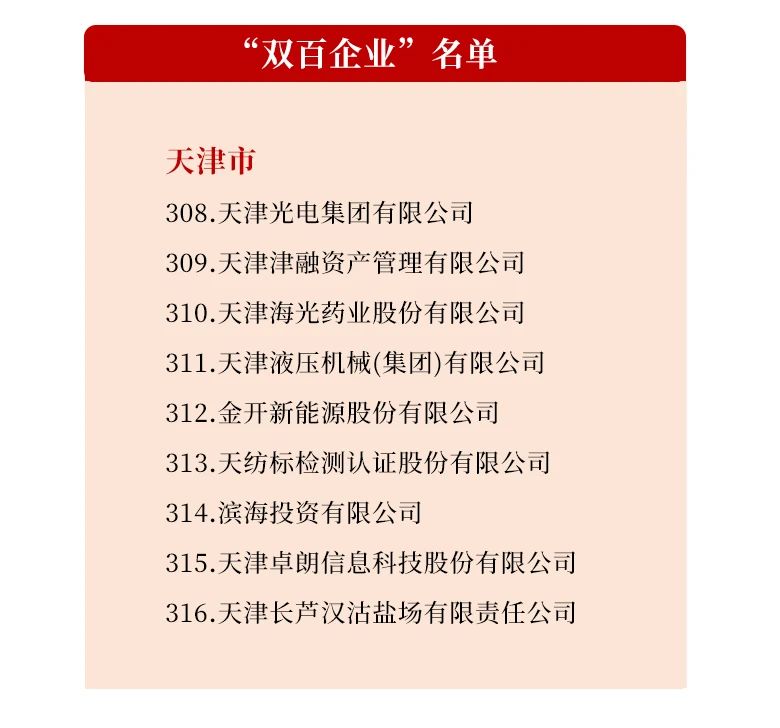 “双百企业”名单

天津市

308.天津光电集团有限公司

309.天津津融资产管理有限公司

310.天津海光药业股份有限公司

311.天津液压机械(集团)有限公司

312.金开新能源股份有限公司

313.天纺标检测认证股份有限公司

314.滨海投资有限公司

315.天津卓朗信息科技股份有限公司

316.天津长芦汉沽盐场有限责任公司